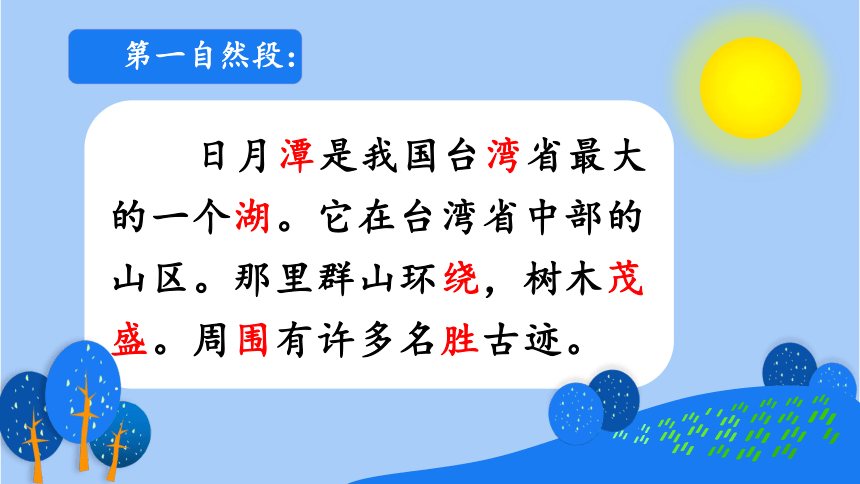 第一自然段：

日月潭是我国台湾省最大的一个湖。它在台湾省中部的山区。那里群山环绕，树木茂盛。周围有许多名胜古迹。